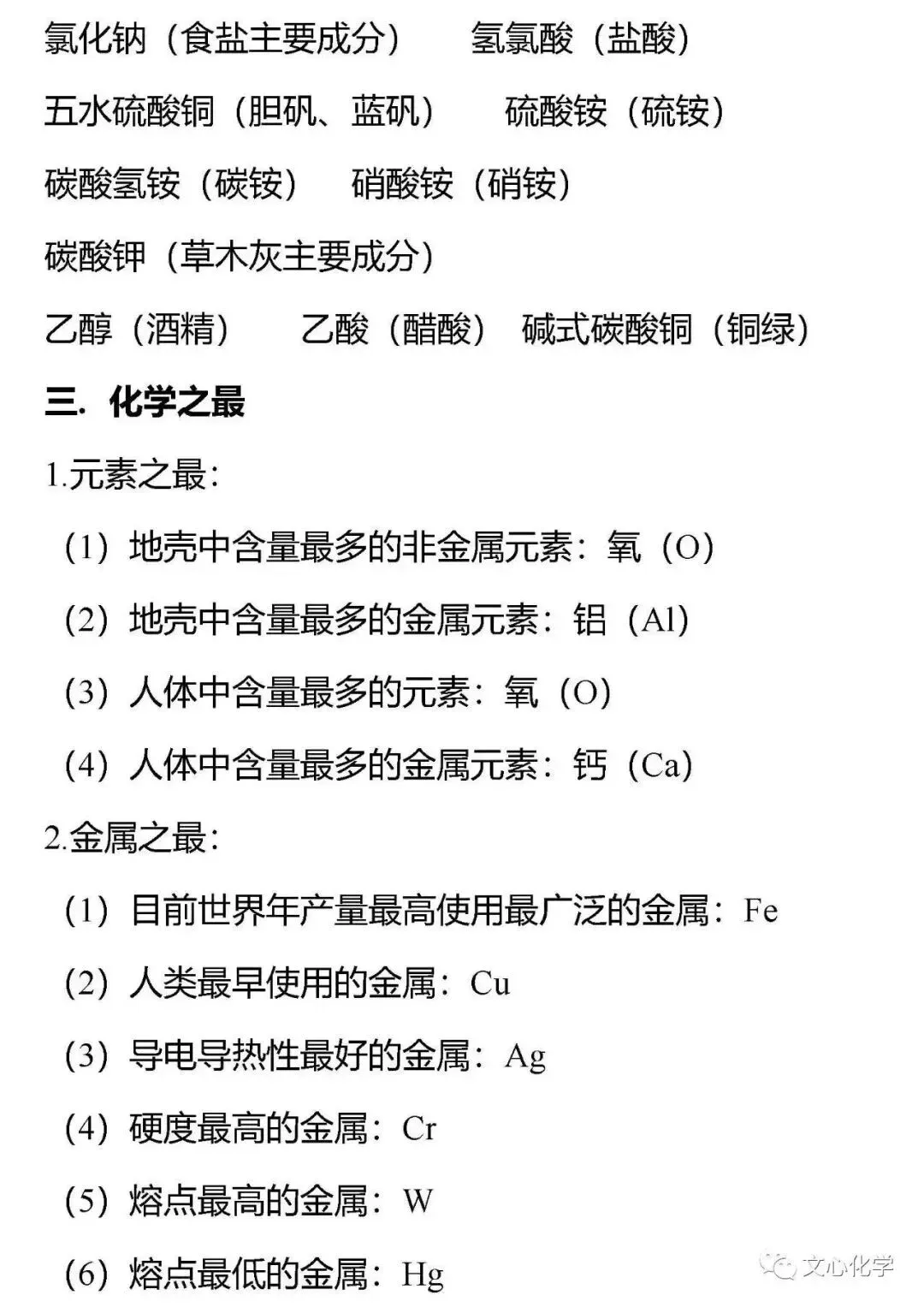 氯化钠（食盐主要成分）　　氢氯酸（盐酸）

五水硫酸铜（胆矾、蓝矾）　　硫酸铵（硫铵）

碳酸氢铵（碳铵）　　硝酸铵（硝铵）

碳酸钾（草木灰主要成分）

乙醇（酒精）　　乙酸（醋酸）　碱式碳酸铜（铜绿）

三. 化学之最

1.元素之最：

（1）地壳中含量最多的非金属元素：氧（O）

（2）地壳中含量最多的金属元素：铝（Al）

（3）人体中含量最多的元素：氧（O）

（4）人体中含量最多的金属元素：钙（Ca）

2.金属之最：

（1）目前世界年产量最高使用最广泛的金属：Fe

（2）人类最早使用的金属：Cu

（3）导电导热性最好的金属：Ag

（4）硬度最高的金属：Cr

（5）熔点最高的金属：W

（6）熔点最低的金属：Hg

文心化学